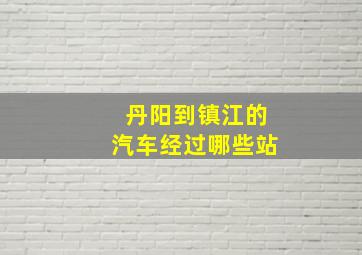 丹阳到镇江的
汽车经过哪些站